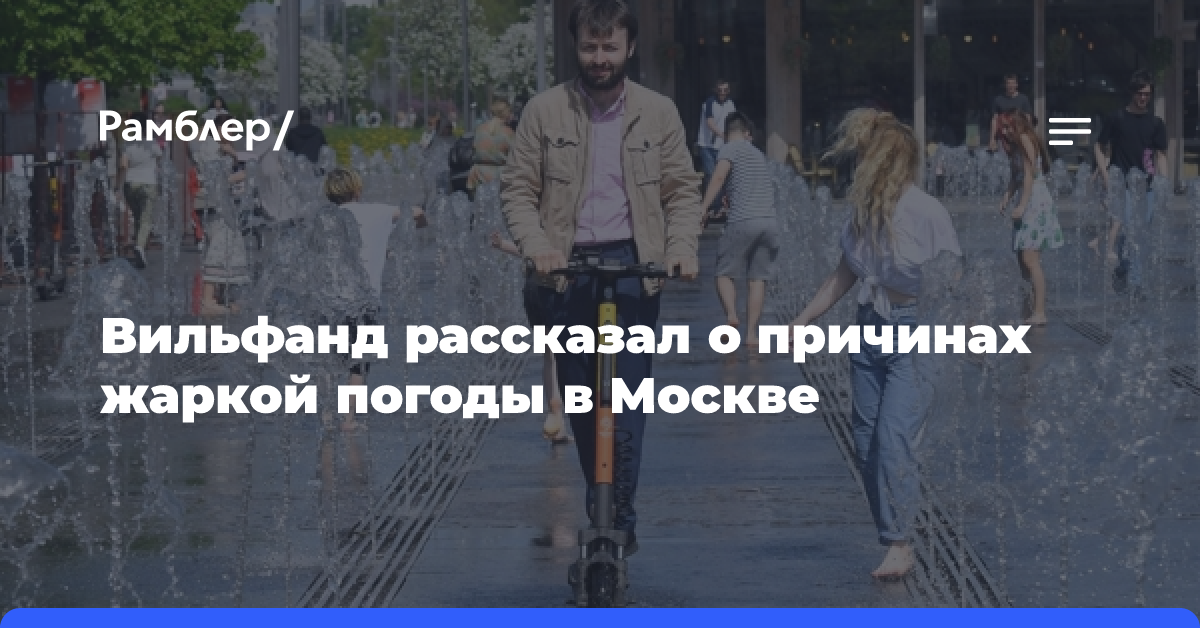 Рамблер/

Вильфанд рассказал о причинах жаркой погоды в Москве